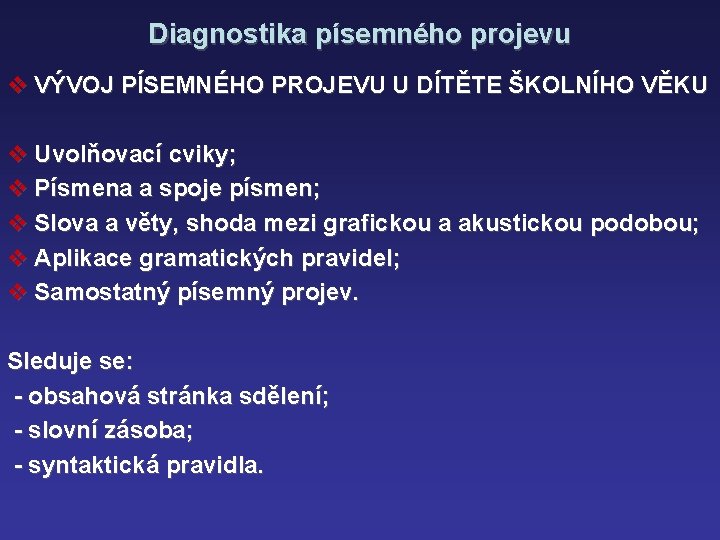 Diagnostika písemného projevu

❖ VÝVOJ PÍSEMNÉHO PROJEVU U DÍTĚTE ŠKOLNÍHO VĚKU

❖ Uvolňovací cviky;
❖ Písmena a spoje písmen;
❖ Slova a věty, shoda mezi grafickou a akustickou podobou;
❖ Aplikace gramatických pravidel;
❖ Samostatný písemný projev.

Sleduje se:
- obsahová stránka sdělení;
- slovní zásoba;
- syntaktická pravidla.